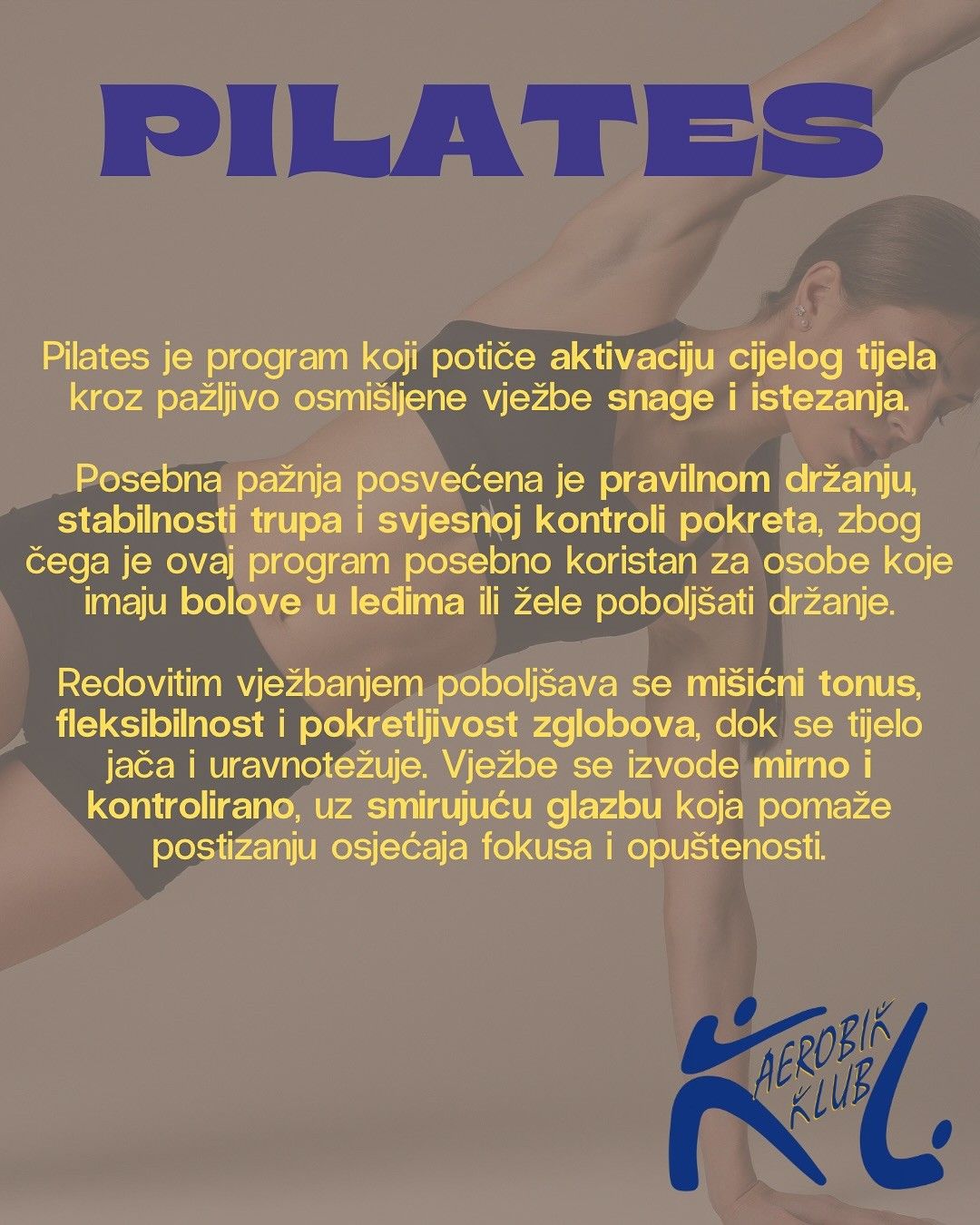 PILATES

Pilates je program koji potiče aktivaciju cijelog tijela kroz pažljivo osmišljene vježbe snage i istezanja.

Posebna pažnja posvećena je pravilnom držanju, stabilnosti trupa i svjesnoj kontroli pokreta, zbog čega je ovaj program posebno koristan za osobe koje imaju bolove u leđima ili žele poboljšati držanje.

Redovitim vježbanjem poboljšava se mišićni tonus, fleksibilnost i pokretljivost zglobova, dok se tijelo jača i uravnotežuje. Vježbe se izvode mirno i kontrolirano, uz smirujuću glazbu koja pomaže postizanju osjećaja fokusa i opuštenosti.

AEROBIK KLUB